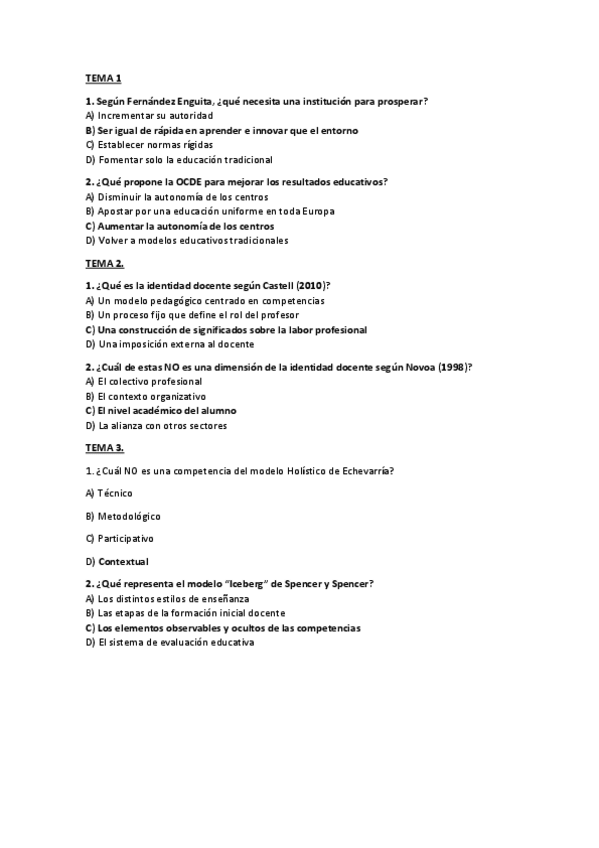 TEMA 1

1. Según Fernández Enguita, ¿qué necesita una institución para prosperar?
A) Incrementar su autoridad
B) Ser igual de rápida en aprender e innovar que el entorno
C) Establecer normas rígidas
D) Fomentar solo la educación tradicional

2. ¿Qué propone la OCDE para mejorar los resultados educativos?
A) Disminuir la autonomía de los centros
B) Apostar por una educación uniforme en toda Europa
C) Aumentar la autonomía de los centros
D) Volver a modelos educativos tradicionales

TEMA 2.

1. ¿Qué es la identidad docente según Castell (2010)?
A) Un modelo pedagógico centrado en competencias
B) Un proceso fijo que define el rol del profesor
C) Una construcción de significados sobre la labor profesional
D) Una imposición externa al docente

2. ¿Cuál de estas NO es una dimensión de la identidad docente según Novoa (1998)?
A) El colectivo profesional
B) El contexto organizativo
C) El nivel académico del alumno
D) La alianza con otros sectores

TEMA 3.

1. ¿Cuál NO es una competencia del modelo Holístico de Echevarría?

A) Técnico

B) Metodológico

C) Participativo

D) Contextual

2. ¿Qué representa el modelo "Iceberg" de Spencer y Spencer?
A) Los distintos estilos de enseñanza
B) Las etapas de la formación inicial docente
C) Los elementos observables y ocultos de las competencias
D) El sistema de evaluación educativa